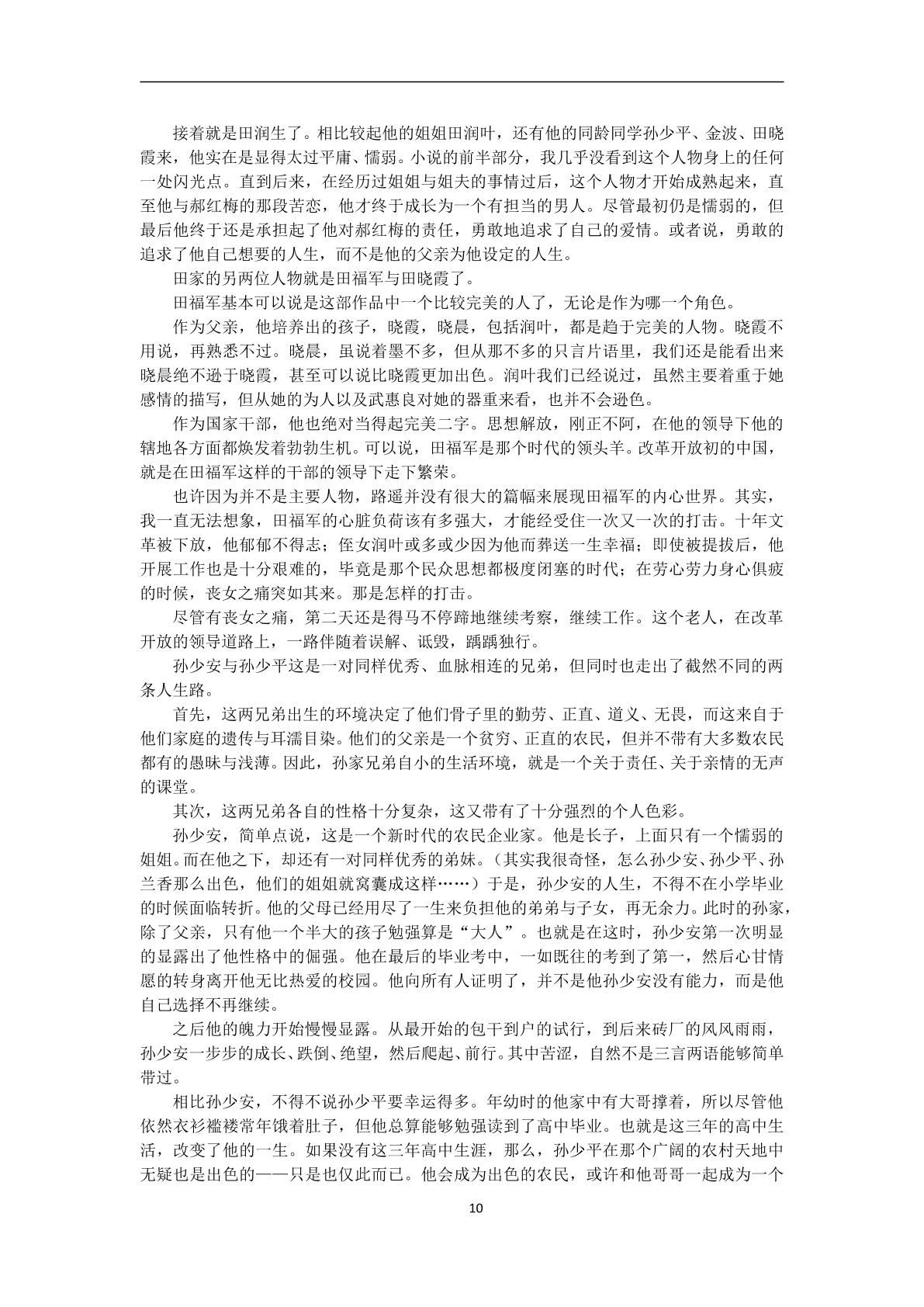 接着就是田润生了。相比较起他的姐姐田润叶，还有他的同龄同学孙少平、金波、田晓霞来，他实在是显得太过平庸、懦弱。小说的前半部分，我几乎没看到这个人物身上的任何一处闪光点。直到后来，在经历过姐姐与姐夫的事情过后，这个人物才开始成熟起来，直至他与郝红梅的那段苦恋，他才终于成长为一个有担当的男人。尽管最初仍是懦弱的，但最后他终于还是承担起了他对郝红梅的责任，勇敢地追求了自己的爱情。或者说，勇敢的追求了他自己想要的人生，而不是他的父亲为他设定的人生。

田家的另两位人物就是田福军与田晓霞了。

田福军基本可以说是这部作品中一个比较完美的人了，无论是作为哪一个角色。

作为父亲，他培养出的孩子，晓霞，晓晨，包括润叶，都是趋于完美的人物。晓霞不用说，再熟悉不过。晓晨，虽说着墨不多，但从那不多的只言片语里，我们还是能看出来晓晨绝不逊于晓霞，甚至可以说比晓霞更加出色。润叶我们已经说过，虽然主要着重于她感情的描写，但从她的为人以及武惠良对她的器重来看，也并不会逊色。

作为国家干部，他也绝对当得起完美二字。思想解放，刚正不阿，在他的领导下他的辖地各方面都焕发着勃勃生机。可以说，田福军是那个时代的领头羊。改革开放初的中国，就是在田福军这样的干部的领导下走下繁荣。

也许因为并不是主要人物，路遥并没有很大的篇幅来展现田福军的内心世界。其实，我一直无法想象，田福军的心脏负荷该有多强大，才能经受住一次又一次的打击。十年文革被下放，他郁郁不得志；侄女润叶或多或少因为他而葬送一生幸福；即使被提拔后，他开展工作也是十分艰难的，毕竟是那个民众思想都极度闭塞的时代；在劳心劳力身心俱疲的时候，丧女之痛突如其来。那是怎样的打击。

尽管有丧女之痛，第二天还是得马不停蹄地继续考察，继续工作。这个老人，在改革开放的领导道路上，一路伴随着误解、诋毁，踽踽独行。

孙少安与孙少平这是一对同样优秀、血脉相连的兄弟，但同时也走出了截然不同的两条人生路。

首先，这两兄弟出生的环境决定了他们骨子里的勤劳、正直、道义、无畏，而这来自于他们家庭的遗传与耳濡目染。他们的父亲是一个贫穷、正直的农民，但并不带有大多数农民都有的愚昧与浅薄。因此，孙家兄弟自小的生活环境，就是一个关于责任、关于亲情的无声的课堂。

其次，这两兄弟各自的性格十分复杂，这又带有了十分强烈的个人色彩。

孙少安，简单点说，这是一个新时代的农民企业家。他是长子，上面只有一个懦弱的姐姐。而在他之下，却还有一对同样优秀的弟妹。（其实我很奇怪，怎么孙少安、孙少平、孙兰香那么出色，他们的姐姐就窝囊成这样……）于是，孙少安的人生，不得不在小学毕业的时候面临转折。他的父母已经用尽了一生来负担他的弟弟与子女，再无余力。此时的孙家，除了父亲，只有他一个半大的孩子勉强算是“大人”。也就是在这时，孙少安第一次明显的显露出了他性格中的倔强。他在最后的毕业考中，一如既往的考到了第一，然后心甘情愿的转身离开他无比热爱的校园。他向所有人证明了，并不是他孙少安没有能力，而是他自己选择不再继续。

之后他的魄力开始慢慢显露。从最开始的包干到户的试行，到后来砖厂的风风雨雨，孙少安一步步的成长、跌倒、绝望，然后爬起、前行。其中苦涩，自然不是三言两语能够简单带过。

相比孙少安，不得不说孙少平要幸运得多。年幼时的他家中有大哥撑着，所以尽管他依然衣衫褴褛常年饿着肚子，但他总算能够勉强读到了高中毕业。也就是这三年的高中生活，改变了他的一生。如果没有这三年高中生涯，那么，孙少平在那个广阔的农村天地中无疑也是出色的——只是也仅此而已。他会成为出色的农民，或许和他哥哥一起成为一个

10